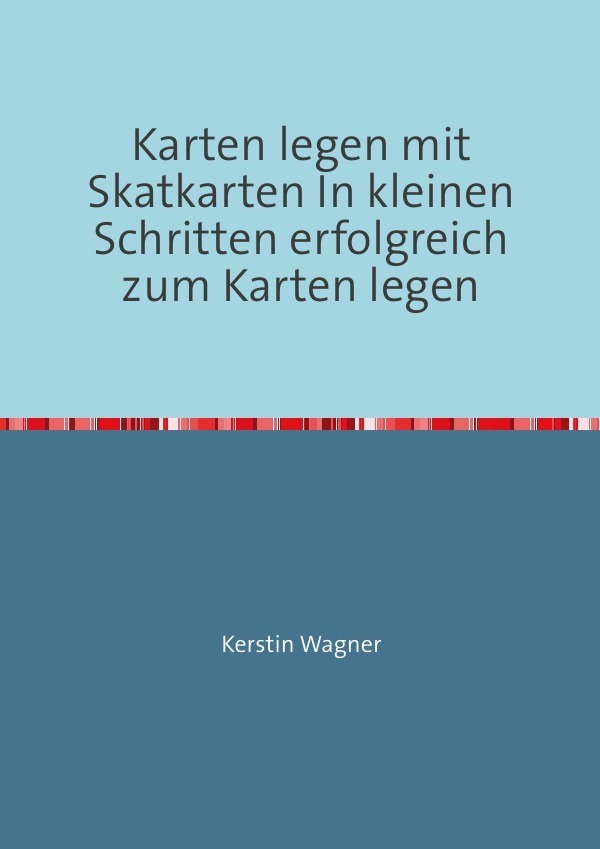 Karten legen mit Skatkarten In kleinen Schritten erfolgreich zum Karten legen

Kerstin Wagner